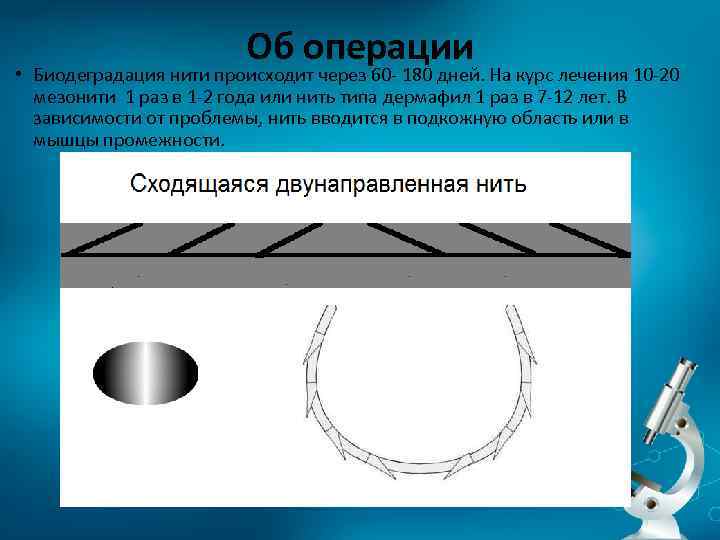 Об операции

• Биодеградация нити происходит через 60- 180 дней. На курс лечения 10-20 мезонити 1 раз в 1-2 года или нить типа дермафил 1 раз в 7-12 лет. В зависимости от проблемы, нить вводится в подкожную область или в мышцы промежности.

Сходящаяся двунаправленная нить